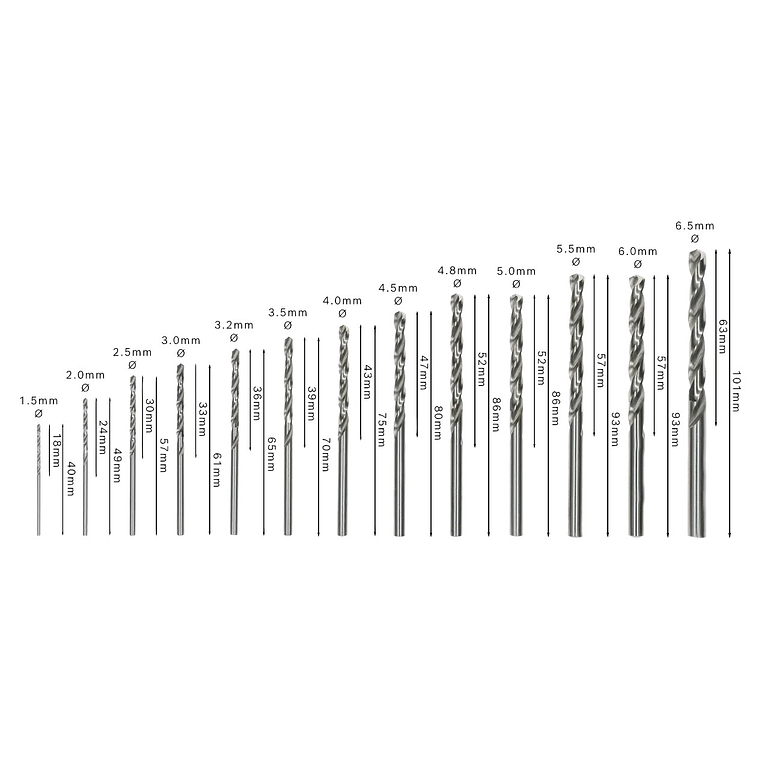 1.5mm
Ø
18mm
40mm

2.0mm
Ø
24mm
49mm

2.5mm
Ø
30mm
57mm

3.0mm
Ø
33mm
61mm

3.2mm
Ø
36mm
65mm

3.5mm
Ø
39mm
70mm

4.0mm
Ø
43mm
75mm

4.5mm
Ø
47mm
80mm

4.8mm
Ø
52mm
86mm

5.0mm
Ø
52mm
86mm

5.5mm
Ø
57mm
93mm

6.0mm
Ø
57mm
93mm

6.5mm
Ø
63mm
101mm